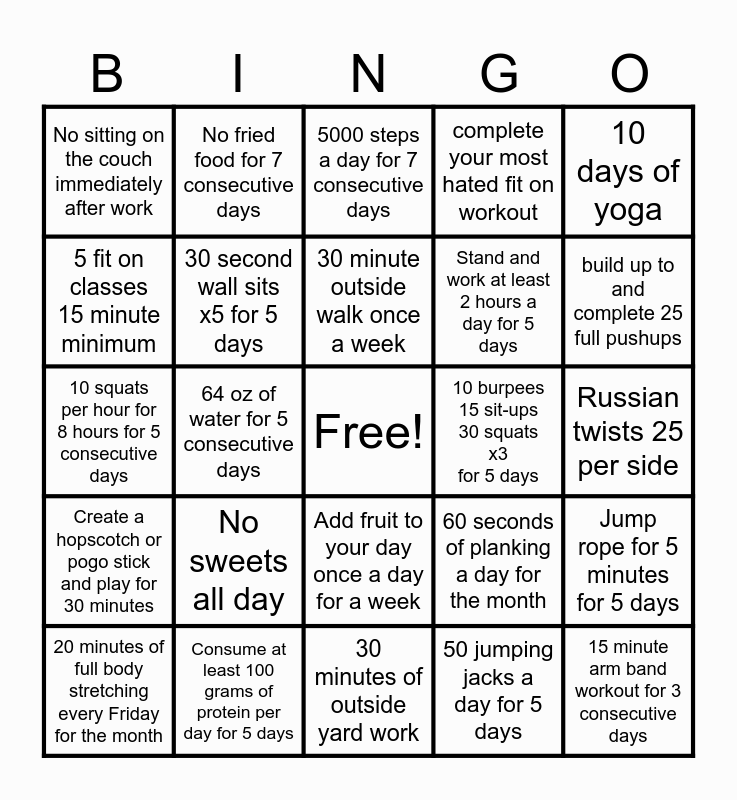 | B | I | N | G | O |
|---|---|---|---|---|
| No sitting on the couch immediately after work | No fried food for 7 consecutive days | 5000 steps a day for 7 consecutive days | complete your most hated fit on workout | 10 days of yoga |
| 5 fit on classes 15 minute minimum | 30 second wall sits x5 for 5 days | 30 minute outside walk once a week | Stand and work at least 2 hours a day for 5 days | build up to and complete 25 full pushups |
| 10 squats per hour for 8 hours for 5 consecutive days | 64 oz of water for 5 consecutive days | Free! | 10 burpees 15 sit-ups 30 squats x3 for 5 days | Russian twists 25 per side |
| Create a hopscotch or pogo stick and play for 30 minutes | No sweets all day | Add fruit to your day once a day for a week | 60 seconds of planking a day for the month | Jump rope for 5 minutes for 5 days |
| 20 minutes of full body stretching every Friday for the month | Consume at least 100 grams of protein per day for 5 days | 30 minutes of outside yard work | 50 jumping jacks a day for 5 days | 15 minute arm band workout for 3 consecutive days |